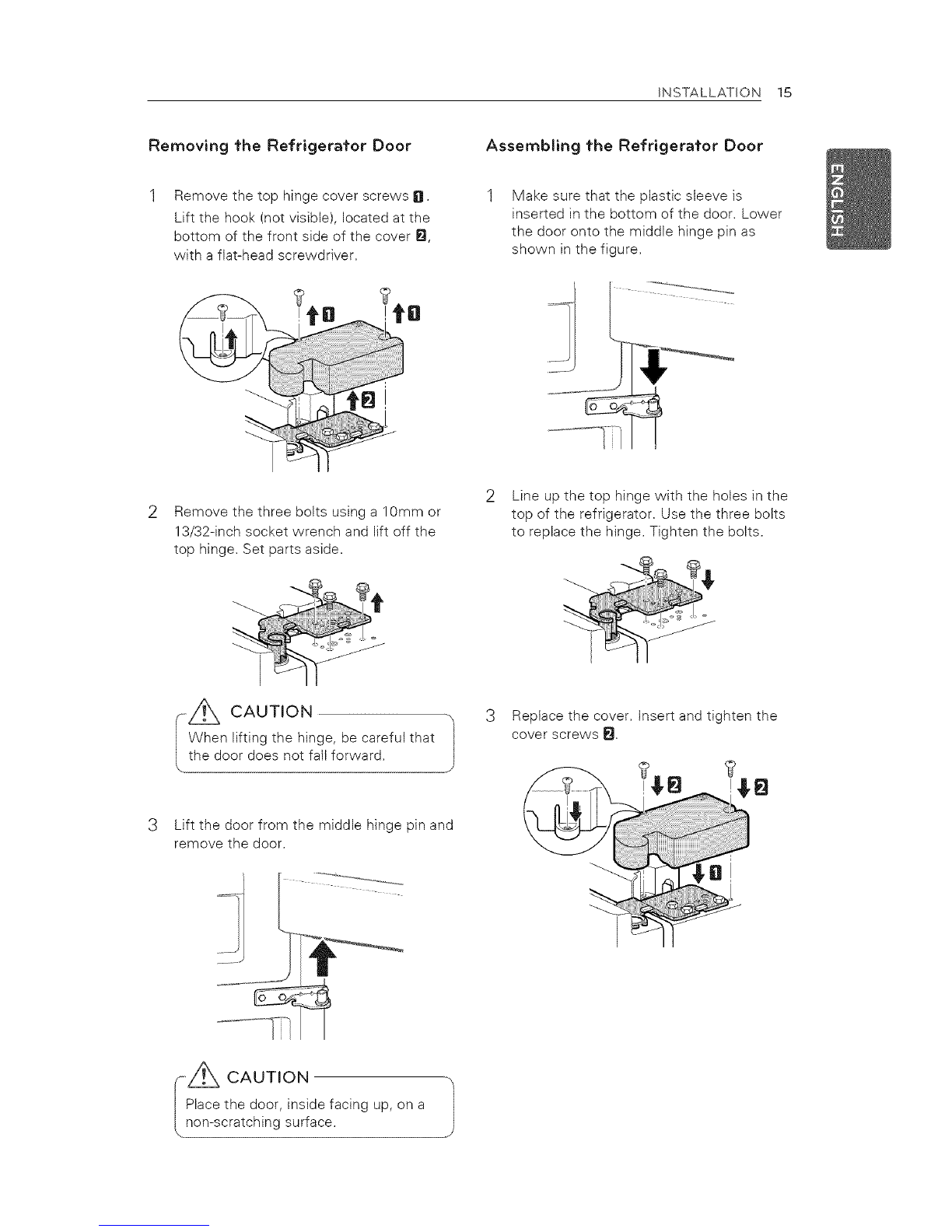 INSTALLATION 15

ENGLISH

Removing the Refrigerator Door

1 Remove the top hinge cover screws 1. Lift the hook (not visible), located at the bottom of the front side of the cover 2, with a flat-head screwdriver.

1 1 2

2 Remove the three bolts using a 10mm or 13/32-inch socket wrench and lift off the top hinge. Set parts aside.

CAUTION
When lifting the hinge, be careful that the door does not fall forward.

3 Lift the door from the middle hinge pin and remove the door.

CAUTION
Place the door, inside facing up, on a non-scratching surface.

Assembling the Refrigerator Door

1 Make sure that the plastic sleeve is inserted in the bottom of the door. Lower the door onto the middle hinge pin as shown in the figure.

2 Line up the top hinge with the holes in the top of the refrigerator. Use the three bolts to replace the hinge. Tighten the bolts.

3 Replace the cover. Insert and tighten the cover screws 2.

2 2 1